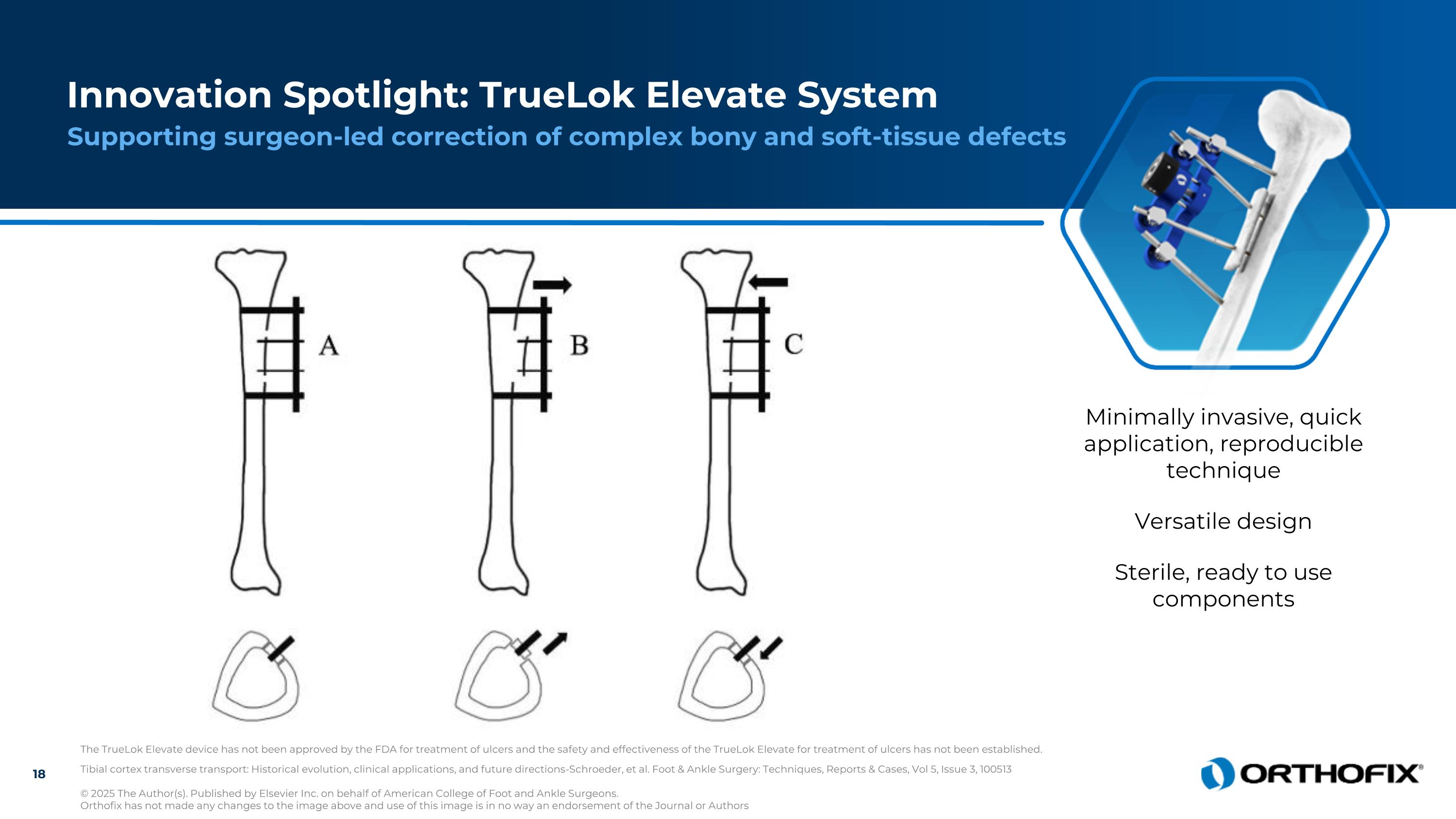 Innovation Spotlight: TrueLok Elevate System

Supporting surgeon-led correction of complex bony and soft-tissue defects

A

B

C

Minimally invasive, quick application, reproducible technique

Versatile design

Sterile, ready to use components

The TrueLok Elevate device has not been approved by the FDA for treatment of ulcers and the safety and effectiveness of the TrueLok Elevate for treatment of ulcers has not been established.

18

Tibial cortex transverse transport: Historical evolution, clinical applications, and future directions-Schroeder, et al. Foot & Ankle Surgery: Techniques, Reports & Cases, Vol 5, Issue 3, 100513

© 2025 The Author(s). Published by Elsevier Inc. on behalf of American College of Foot and Ankle Surgeons.
Orthofix has not made any changes to the image above and use of this image is in no way an endorsement of the Journal or Authors

ORTHOFIX®